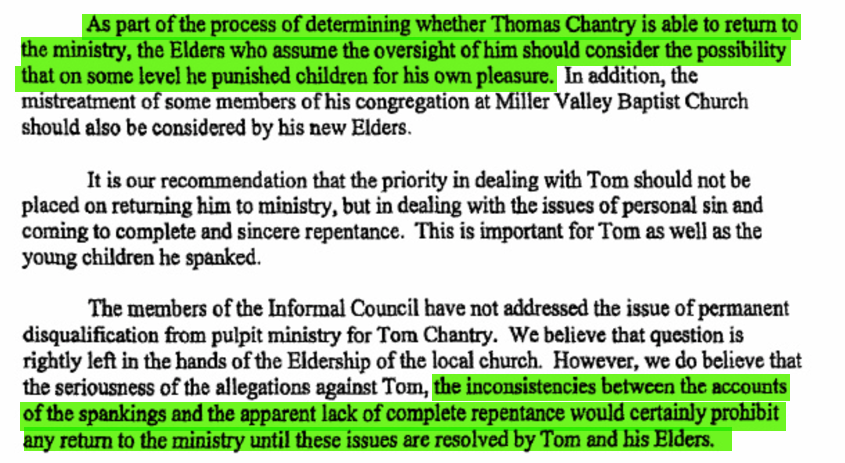 As part of the process of determining whether Thomas Chantry is able to return to the ministry, the Elders who assume the oversight of him should consider the possibility that on some level he punished children for his own pleasure. In addition, the mistreatment of some members of his congregation at Miller Valley Baptist Church should also be considered by his new Elders.

It is our recommendation that the priority in dealing with Tom should not be placed on returning him to ministry, but in dealing with the issues of personal sin and coming to complete and sincere repentance. This is important for Tom as well as the young children he spanked.

The members of the Informal Council have not addressed the issue of permanent disqualification from pulpit ministry for Tom Chantry. We believe that question is rightly left in the hands of the Eldership of the local church. However, we do believe that the seriousness of the allegations against Tom, the inconsistencies between the accounts of the spankings and the apparent lack of complete repentance would certainly prohibit any return to the ministry until these issues are resolved by Tom and his Elders.